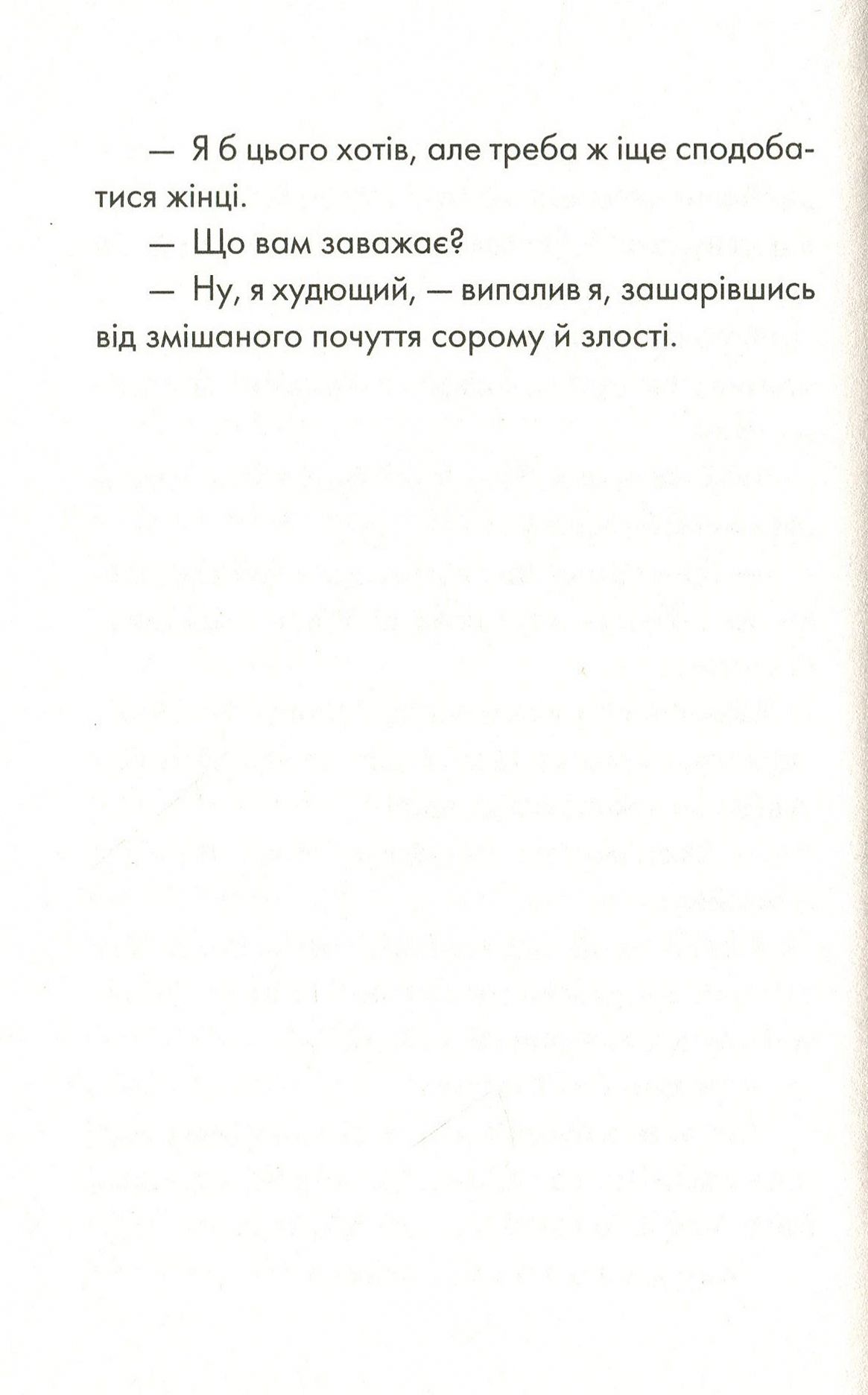 — Я б цього хотів, але треба ж іще сподобатися жінці.

— Що вам заважає?

— Ну, я худющий, — випалив я, зашарівшись від змішаного почуття сорому й злості.